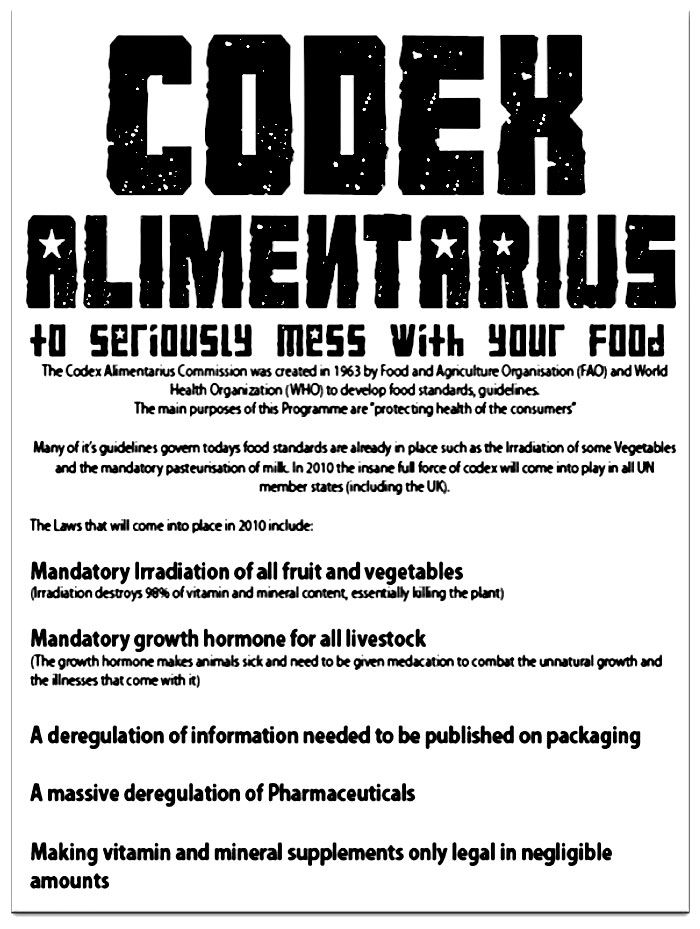 CODEX ALIMENTARIUS

to seriously mess with your food

The Codex Alimentarius Commission was created in 1963 by Food and Agriculture Organisation (FAO) and World Health Organization (WHO) to develop food standards, guidelines.
The main purposes of this Programme are "protecting health of the consumers"

Many of it's guidelines govern todays food standards are already in place such as the Irradiation of some Vegetables and the mandatory pasteurisation of milk. In 2010 the insane full force of codex will come into play in all UN member states (including the UK).

The Laws that will come into place in 2010 include:

Mandatory Irradiation of all fruit and vegetables
(Irradiation destroys 98% of vitamin and mineral content, essentially killing the plant)

Mandatory growth hormone for all livestock
(The growth hormone makes animals sick and need to be given medacation to combat the unnatural growth and the illnesses that come with it)

A deregulation of information needed to be published on packaging

A massive deregulation of Pharmaceuticals

Making vitamin and mineral supplements only legal in negligible amounts